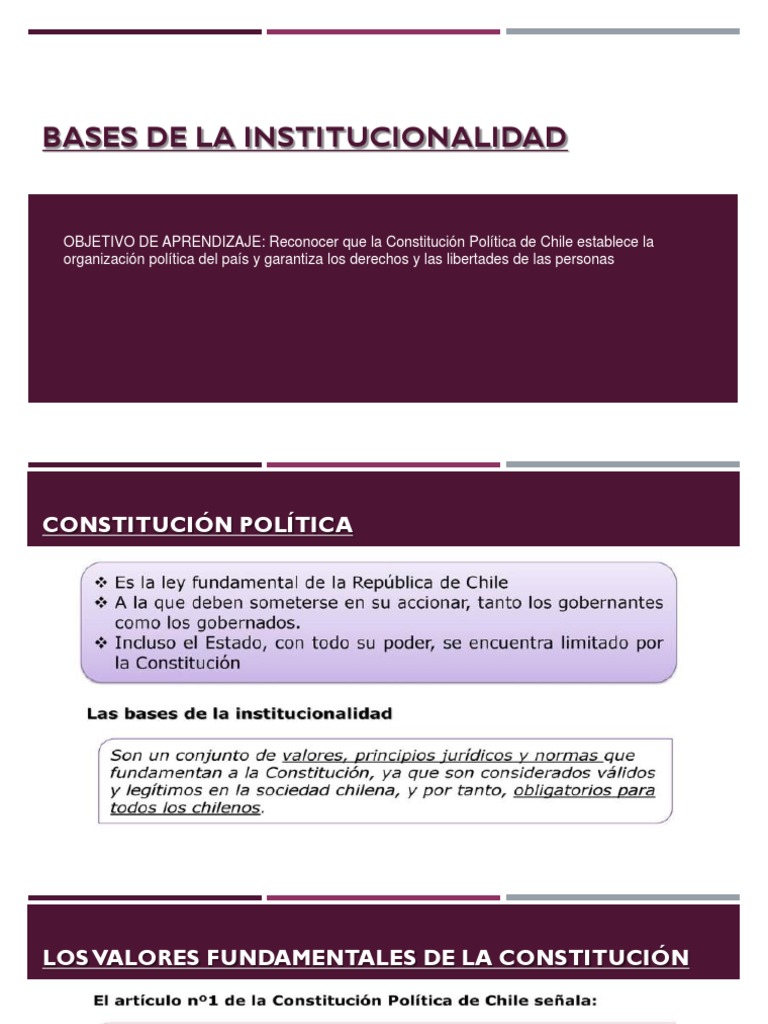 BASES DE LA INSTITUCIONALIDAD

OBJETIVO DE APRENDIZAJE: Reconocer que la Constitución Política de Chile establece la organización política del país y garantiza los derechos y las libertades de las personas

CONSTITUCIÓN POLÍTICA

❖ Es la ley fundamental de la República de Chile
❖ A la que deben someterse en su accionar, tanto los gobernantes como los gobernados.
❖ Incluso el Estado, con todo su poder, se encuentra limitado por la Constitución

Las bases de la institucionalidad

Son un conjunto de valores, principios jurídicos y normas que fundamentan a la Constitución, ya que son considerados válidos y legítimos en la sociedad chilena, y por tanto, obligatorios para todos los chilenos.

LOS VALORES FUNDAMENTALES DE LA CONSTITUCIÓN

El artículo nº1 de la Constitución Política de Chile señala: